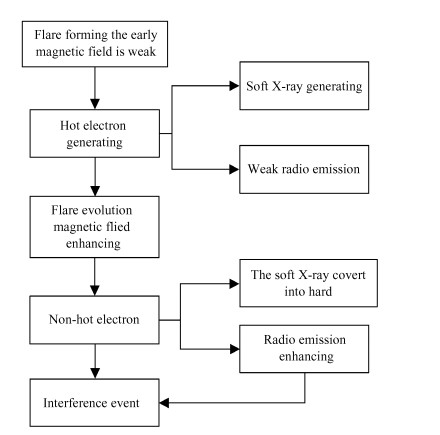 Flare forming the early magnetic field is weak

Hot electron generating

Soft X-ray generating

Weak radio emission

Flare evolution magnetic flied enhancing

Non-hot electron

The soft X-ray covert into hard

Radio emission enhancing

Interference event